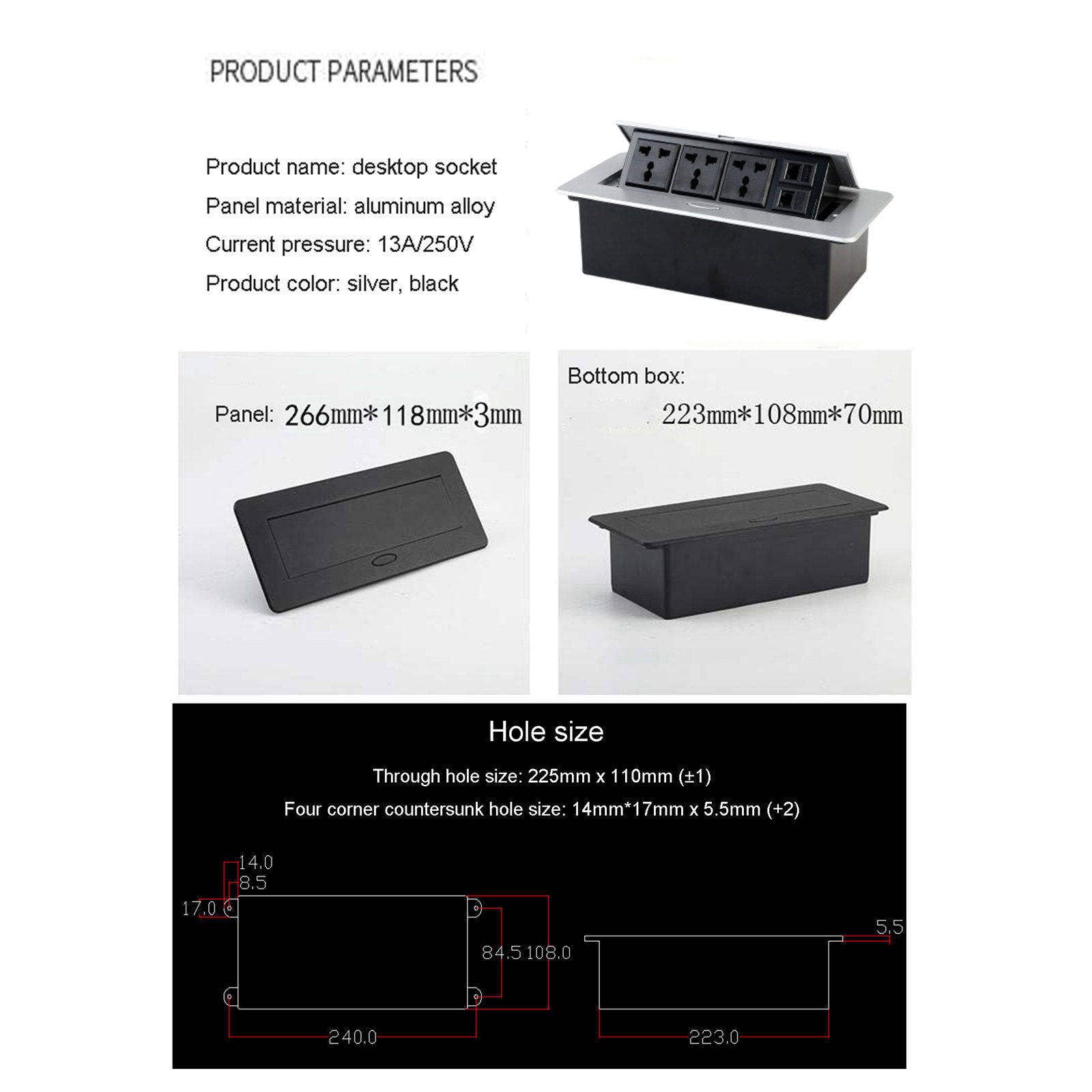 PRODUCT PARAMETERS

Product name: desktop socket

Panel material: aluminum alloy

Current pressure: 13A/250V

Product color: silver, black

Panel: 266mm*118mm*3mm

Bottom box:

223mm*108mm*70mm

Hole size

Through hole size: 225mm x 110mm (±1)

Four corner countersunk hole size: 14mm*17mm x 5.5mm (+2)

14.0

8.5

17.0

84.5

108.0

240.0

5.5

223.0